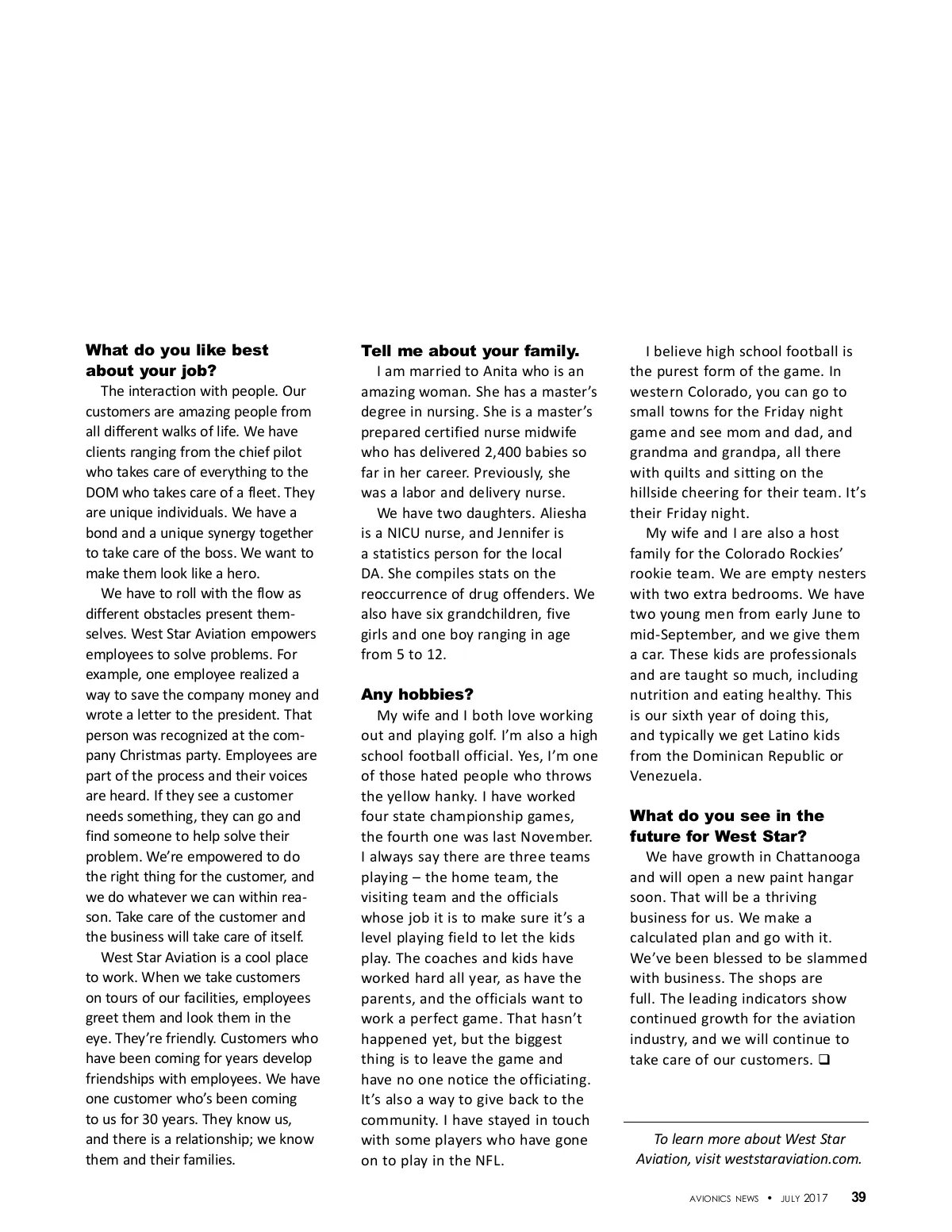 What do you like best about your job?

The interaction with people. Our customers are amazing people from all different walks of life. We have clients ranging from the chief pilot who takes care of everything to the DOM who takes care of a fleet. They are unique individuals. We have a bond and a unique synergy together to take care of the boss. We want to make them look like a hero.

We have to roll with the flow as different obstacles present themselves. West Star Aviation empowers employees to solve problems. For example, one employee realized a way to save the company money and wrote a letter to the president. That person was recognized at the company Christmas party. Employees are part of the process and their voices are heard. If they see a customer needs something, they can go and find someone to help solve their problem. We're empowered to do the right thing for the customer, and we do whatever we can within reason. Take care of the customer and the business will take care of itself.

West Star Aviation is a cool place to work. When we take customers on tours of our facilities, employees greet them and look them in the eye. They're friendly. Customers who have been coming for years develop friendships with employees. We have one customer who's been coming to us for 30 years. They know us, and there is a relationship; we know them and their families.

Tell me about your family.

I am married to Anita who is an amazing woman. She has a master's degree in nursing. She is a master's prepared certified nurse midwife who has delivered 2,400 babies so far in her career. Previously, she was a labor and delivery nurse.

We have two daughters. Aliesha is a NICU nurse, and Jennifer is a statistics person for the local DA. She compiles stats on the reoccurrence of drug offenders. We also have six grandchildren, five girls and one boy ranging in age from 5 to 12.

Any hobbies?

My wife and I both love working out and playing golf. I'm also a high school football official. Yes, I'm one of those hated people who throws the yellow hanky. I have worked four state championship games, the fourth one was last November. I always say there are three teams playing – the home team, the visiting team and the officials whose job it is to make sure it's a level playing field to let the kids play. The coaches and kids have worked hard all year, as have the parents, and the officials want to work a perfect game. That hasn't happened yet, but the biggest thing is to leave the game and have no one notice the officiating. It's also a way to give back to the community. I have stayed in touch with some players who have gone on to play in the NFL.

I believe high school football is the purest form of the game. In western Colorado, you can go to small towns for the Friday night game and see mom and dad, and grandma and grandpa, all there with quilts and sitting on the hillside cheering for their team. It's their Friday night.

My wife and I are also a host family for the Colorado Rockies' rookie team. We are empty nesters with two extra bedrooms. We have two young men from early June to mid-September, and we give them a car. These kids are professionals and are taught so much, including nutrition and eating healthy. This is our sixth year of doing this, and typically we get Latino kids from the Dominican Republic or Venezuela.

What do you see in the future for West Star?

We have growth in Chattanooga and will open a new paint hangar soon. That will be a thriving business for us. We make a calculated plan and go with it. We've been blessed to be slammed with business. The shops are full. The leading indicators show continued growth for the aviation industry, and we will continue to take care of our customers. ❑

To learn more about West Star Aviation, visit weststaraviation.com.

AVIONICS NEWS • JULY 2017 39